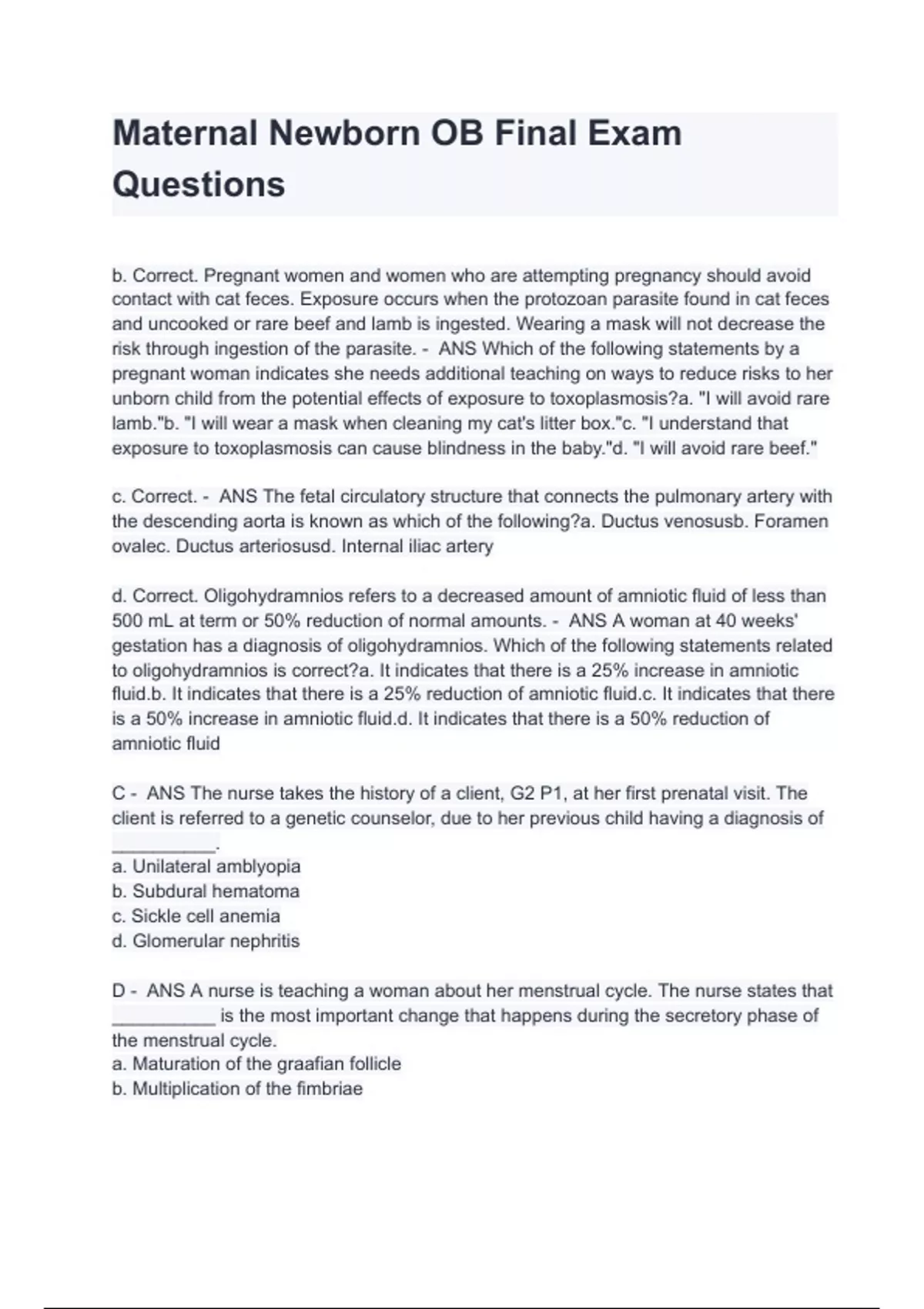 Maternal Newborn OB Final Exam Questions

b. Correct. Pregnant women and women who are attempting pregnancy should avoid contact with cat feces. Exposure occurs when the protozoan parasite found in cat feces and uncooked or rare beef and lamb is ingested. Wearing a mask will not decrease the risk through ingestion of the parasite. - ANS Which of the following statements by a pregnant woman indicates she needs additional teaching on ways to reduce risks to her unborn child from the potential effects of exposure to toxoplasmosis?a. "I will avoid rare lamb."b. "I will wear a mask when cleaning my cat's litter box."c. "I understand that exposure to toxoplasmosis can cause blindness in the baby."d. "I will avoid rare beef."

c. Correct. - ANS The fetal circulatory structure that connects the pulmonary artery with the descending aorta is known as which of the following?a. Ductus venosusb. Foramen ovalec. Ductus arteriosusd. Internal iliac artery

d. Correct. Oligohydramnios refers to a decreased amount of amniotic fluid of less than 500 mL at term or 50% reduction of normal amounts. - ANS A woman at 40 weeks' gestation has a diagnosis of oligohydramnios. Which of the following statements related to oligohydramnios is correct?a. It indicates that there is a 25% increase in amniotic fluid.b. It indicates that there is a 25% reduction of amniotic fluid.c. It indicates that there is a 50% increase in amniotic fluid.d. It indicates that there is a 50% reduction of amniotic fluid

C - ANS The nurse takes the history of a client, G2 P1, at her first prenatal visit. The client is referred to a genetic counselor, due to her previous child having a diagnosis of __________.
a. Unilateral amblyopia
b. Subdural hematoma
c. Sickle cell anemia
d. Glomerular nephritis

D - ANS A nurse is teaching a woman about her menstrual cycle. The nurse states that __________ is the most important change that happens during the secretory phase of the menstrual cycle.
a. Maturation of the graafian follicle
b. Multiplication of the fimbriae